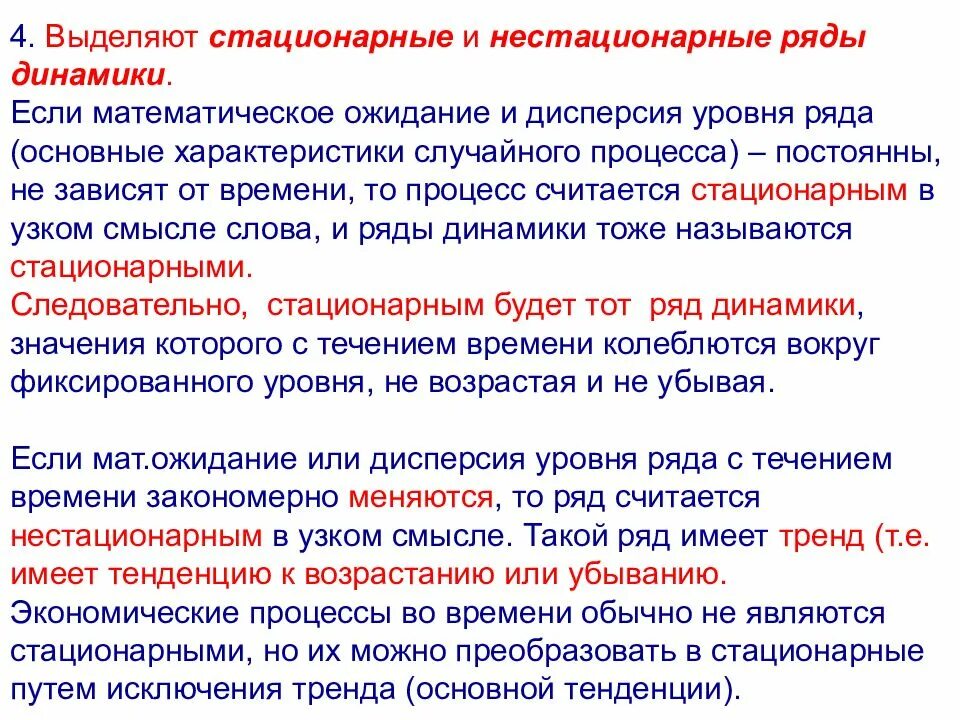 4. Выделяют стационарные и нестационарные ряды динамики.
Если математическое ожидание и дисперсия уровня ряда (основные характеристики случайного процесса) – постоянны, не зависят от времени, то процесс считается стационарным в узком смысле слова, и ряды динамики тоже называются стационарными.
Следовательно, стационарным будет тот ряд динамики, значения которого с течением времени колеблются вокруг фиксированного уровня, не возрастая и не убывая.

Если мат.ожидание или дисперсия уровня ряда с течением времени закономерно меняются, то ряд считается нестационарным в узком смысле. Такой ряд имеет тренд (т.е. имеет тенденцию к возрастанию или убыванию.
Экономические процессы во времени обычно не являются стационарными, но их можно преобразовать в стационарные путем исключения тренда (основной тенденции).